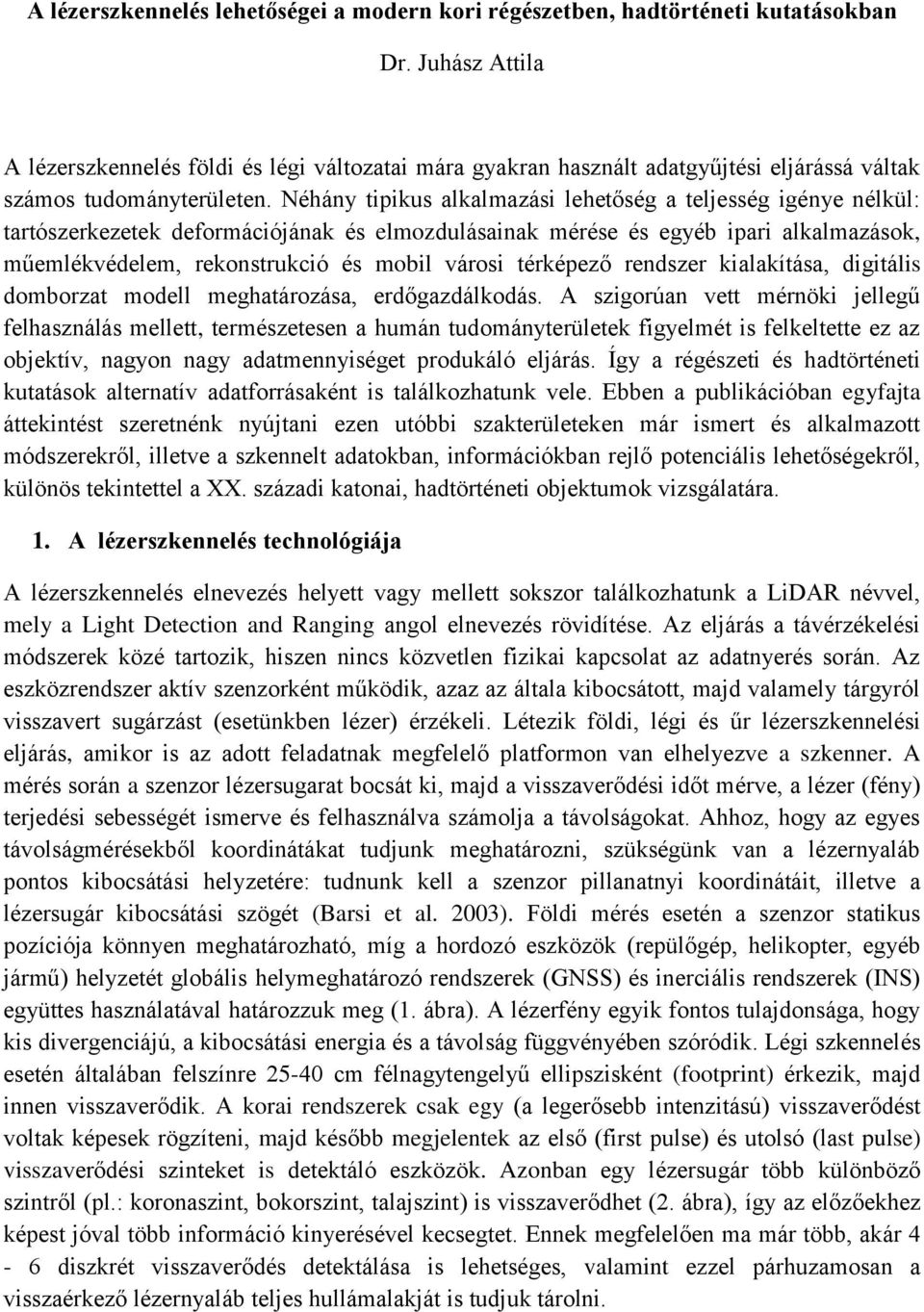 A lézerszkennelés lehetőségei a modern kori régészetben, hadtörténeti kutatásokban

Dr. Juhász Attila

A lézerszkennelés földi és légi változatai mára gyakran használt adatgyűjtési eljárássá váltak számos tudományterületen. Néhány tipikus alkalmazási lehetőség a teljesség igénye nélkül: tartószerkezetek deformációjának és elmozdulásainak mérése és egyéb ipari alkalmazások, műemlékvédelem, rekonstrukció és mobil városi térképező rendszer kialakítása, digitális domborzat modell meghatározása, erdőgazdálkodás. A szigorúan vett mérnöki jellegű felhasználás mellett, természetesen a humán tudományterületek figyelmét is felkeltette ez az objektív, nagyon nagy adatmennyiséget produkáló eljárás. Így a régészeti és hadtörténeti kutatások alternatív adatforrásaként is találkozhatunk vele. Ebben a publikációban egyfajta áttekintést szeretnénk nyújtani ezen utóbbi szakterületeken már ismert és alkalmazott módszerekről, illetve a szkennelt adatokban, információkban rejlő potenciális lehetőségekről, különös tekintettel a XX. századi katonai, hadtörténeti objektumok vizsgálatára.

1. A lézerszkennelés technológiája

A lézerszkennelés elnevezés helyett vagy mellett sokszor találkozhatunk a LiDAR névvel, mely a Light Detection and Ranging angol elnevezés rövidítése. Az eljárás a távérzékelési módszerek közé tartozik, hiszen nincs közvetlen fizikai kapcsolat az adatnyerés során. Az eszközrendszer aktív szenzorként működik, azaz az általa kibocsátott, majd valamely tárgyról visszavert sugárzást (esetünkben lézer) érzékeli. Létezik földi, légi és űr lézerszkennelési eljárás, amikor is az adott feladatnak megfelelő platformon van elhelyezve a szkenner. A mérés során a szenzor lézersugarat bocsát ki, majd a visszaverődési időt mérve, a lézer (fény) terjedési sebességét ismerve és felhasználva számolja a távolságokat. Ahhoz, hogy az egyes távolságmérésekből koordinátákat tudjunk meghatározni, szükségünk van a lézernyaláb pontos kibocsátási helyzetére: tudnunk kell a szenzor pillanatnyi koordinátáit, illetve a lézersugár kibocsátási szögét (Barsi et al. 2003). Földi mérés esetén a szenzor statikus pozíciója könnyen meghatározható, míg a hordozó eszközök (repülőgép, helikopter, egyéb jármű) helyzetét globális helymeghatározó rendszerek (GNSS) és inerciális rendszerek (INS) együttes használatával határozzuk meg (1. ábra). A lézerfény egyik fontos tulajdonsága, hogy kis divergenciájú, a kibocsátási energia és a távolság függvényében szóródik. Légi szkennelés esetén általában felszínre 25-40 cm félnagytengelyű ellipszisként (footprint) érkezik, majd innen visszaverődik. A korai rendszerek csak egy (a legerősebb intenzitású) visszaverődést voltak képesek rögzíteni, majd később megjelentek az első (first pulse) és utolsó (last pulse) visszaverődési szinteket is detektáló eszközök. Azonban egy lézersugár több különböző szintről (pl.: koronaszint, bokorszint, talajszint) is visszaverődhet (2. ábra), így az előzőekhez képest jóval több információ kinyerésével kecsegtet. Ennek megfelelően ma már több, akár 4 - 6 diszkrét visszaverődés detektálása is lehetséges, valamint ezzel párhuzamosan a visszaérkező lézernyaláb teljes hullámalakját is tudjuk tárolni.